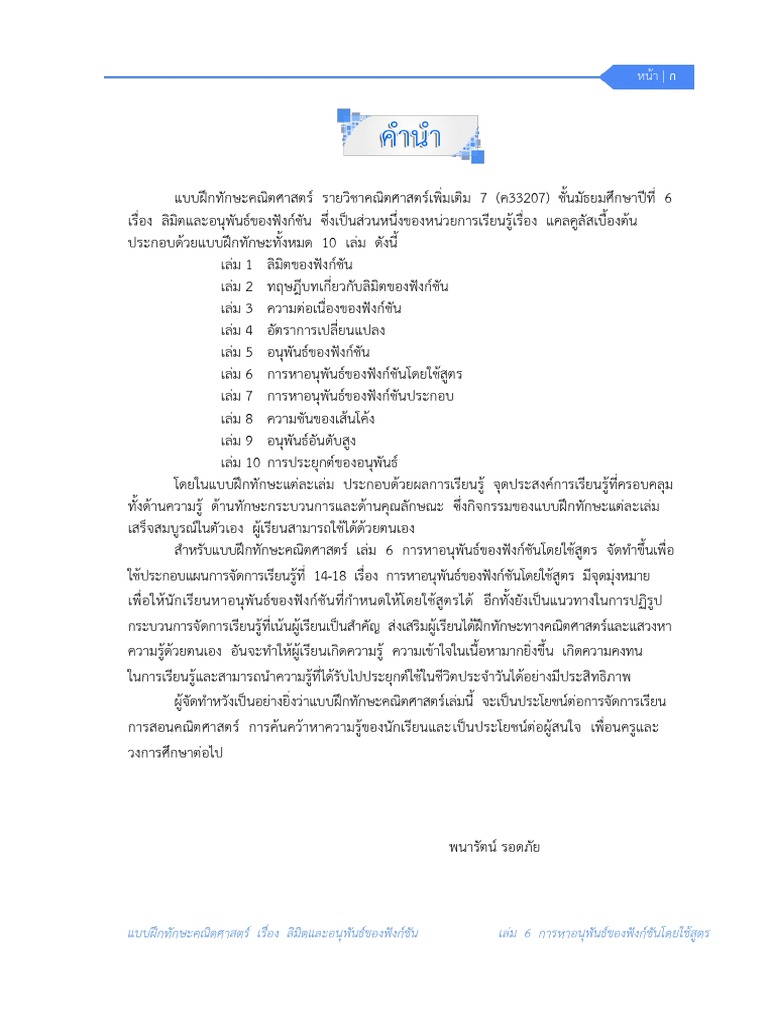 หน้า | ก

คำนำ

แบบฝึกทักษะคณิตศาสตร์ รายวิชาคณิตศาสตร์เพิ่มเติม 7 (ค33207) ชั้นมัธยมศึกษาปีที่ 6 เรื่อง ลิมิตและอนุพันธ์ของฟังก์ชัน ซึ่งเป็นส่วนหนึ่งของหน่วยการเรียนรู้เรื่อง แคลคูลัสเบื้องต้น ประกอบด้วยแบบฝึกทักษะทั้งหมด 10 เล่ม ดังนี้

เล่ม 1 ลิมิตของฟังก์ชัน
เล่ม 2 ทฤษฎีบทเกี่ยวกับลิมิตของฟังก์ชัน
เล่ม 3 ความต่อเนื่องของฟังก์ชัน
เล่ม 4 อัตราการเปลี่ยนแปลง
เล่ม 5 อนุพันธ์ของฟังก์ชัน
เล่ม 6 การหาอนุพันธ์ของฟังก์ชันโดยใช้สูตร
เล่ม 7 การหาอนุพันธ์ของฟังก์ชันประกอบ
เล่ม 8 ความชันของเส้นโค้ง
เล่ม 9 อนุพันธ์อันดับสูง
เล่ม 10 การประยุกต์ของอนุพันธ์

โดยในแบบฝึกทักษะแต่ละเล่ม ประกอบด้วยผลการเรียนรู้ จุดประสงค์การเรียนรู้ที่ครอบคลุมทั้งด้านความรู้ ด้านทักษะกระบวนการและด้านคุณลักษณะ ซึ่งกิจกรรมของแบบฝึกทักษะแต่ละเล่มเสร็จสมบูรณ์ในตัวเอง ผู้เรียนสามารถใช้ได้ด้วยตนเอง

สำหรับแบบฝึกทักษะคณิตศาสตร์ เล่ม 6 การหาอนุพันธ์ของฟังก์ชันโดยใช้สูตร จัดทำขึ้นเพื่อใช้ประกอบแผนการจัดการเรียนรู้ที่ 14-18 เรื่อง การหาอนุพันธ์ของฟังก์ชันโดยใช้สูตร มีจุดมุ่งหมายเพื่อให้นักเรียนหาอนุพันธ์ของฟังก์ชันที่กำหนดให้โดยใช้สูตรได้ อีกทั้งยังเป็นแนวทางในการปฏิรูปกระบวนการจัดการเรียนรู้ที่เน้นผู้เรียนเป็นสำคัญ ส่งเสริมผู้เรียนได้ฝึกทักษะทางคณิตศาสตร์และแสวงหาความรู้ด้วยตนเอง อันจะทำให้ผู้เรียนเกิดความรู้ ความเข้าใจในเนื้อหามากยิ่งขึ้น เกิดความคงทนในการเรียนรู้และสามารถนำความรู้ที่ได้รับไปประยุกต์ใช้ในชีวิตประจำวันได้อย่างมีประสิทธิภาพ

ผู้จัดทำหวังเป็นอย่างยิ่งว่าแบบฝึกทักษะคณิตศาสตร์เล่มนี้ จะเป็นประโยชน์ต่อการจัดการเรียนการสอนคณิตศาสตร์ การค้นคว้าหาความรู้ของนักเรียนและเป็นประโยชน์ต่อผู้สนใจ เพื่อนครูและวงการศึกษาต่อไป

พนารัตน์ รอดภัย

แบบฝึกทักษะคณิตศาสตร์ เรื่อง ลิมิตและอนุพันธ์ของฟังก์ชัน เล่ม 6 การหาอนุพันธ์ของฟังก์ชันโดยใช้สูตร